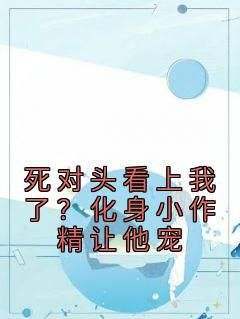 死对头看上我了？化身小作精让他宠